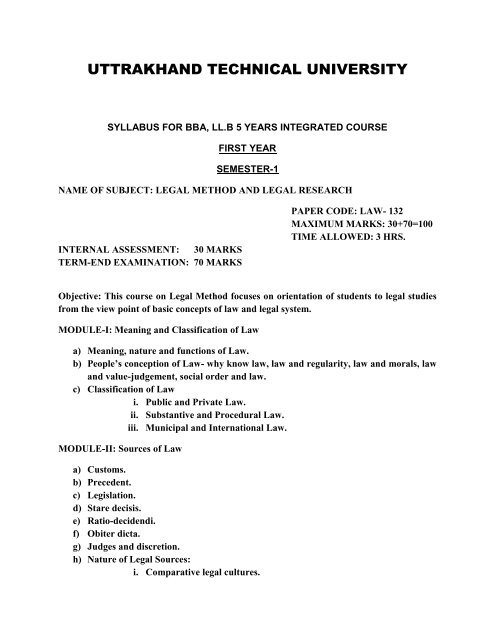 UTTRAKHAND TECHNICAL UNIVERSITY

SYLLABUS FOR BBA, LL.B 5 YEARS INTEGRATED COURSE

FIRST YEAR

SEMESTER-1

NAME OF SUBJECT: LEGAL METHOD AND LEGAL RESEARCH

PAPER CODE: LAW- 132
MAXIMUM MARKS: 30+70=100
TIME ALLOWED: 3 HRS.

INTERNAL ASSESSMENT: 30 MARKS
TERM-END EXAMINATION: 70 MARKS

Objective: This course on Legal Method focuses on orientation of students to legal studies from the view point of basic concepts of law and legal system.

MODULE-I: Meaning and Classification of Law

a) Meaning, nature and functions of Law.
b) People's conception of Law- why know law, law and regularity, law and morals, law and value-judgement, social order and law.
c) Classification of Law
i. Public and Private Law.
ii. Substantive and Procedural Law.
iii. Municipal and International Law.

MODULE-II: Sources of Law

a) Customs.
b) Precedent.
c) Legislation.
d) Stare decisis.
e) Ratio-decidendi.
f) Obiter dicta.
g) Judges and discretion.
h) Nature of Legal Sources:
i. Comparative legal cultures.